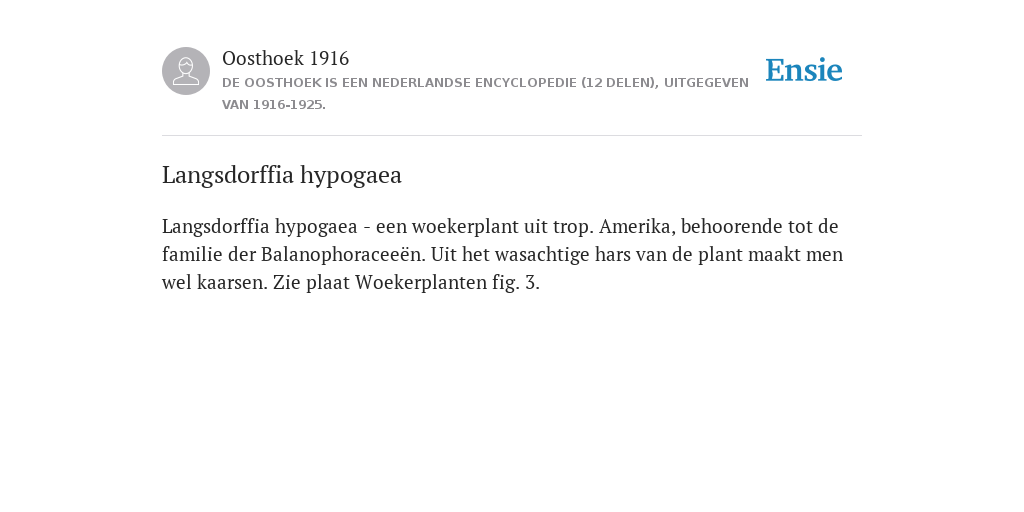 Oosthoek 1916
DE OOSTHOEK IS EEN NEDERLANDSE ENCYCLOPEDIE (12 DELEN), UITGEGEVEN VAN 1916-1925.

Ensie

Langsdorffia hypogaea

Langsdorffia hypogaea - een woekerplant uit trop. Amerika, behoorende tot de familie der Balanophoraceeën. Uit het wasachtige hars van de plant maakt men wel kaarsen. Zie plaat Woekerplanten fig. 3.